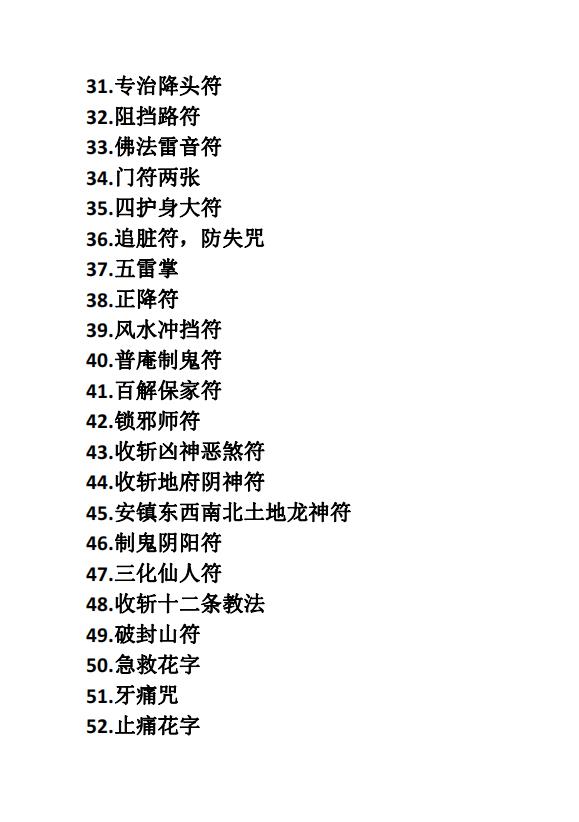 31.专治降头符
32.阻挡路符
33.佛法雷音符
34.门符两张
35.四护身大符
36.追脏符，防失咒
37.五雷掌
38.正降符
39.风水冲挡符
40.普庵制鬼符
41.百解保家符
42.锁邪师符
43.收斩凶神恶煞符
44.收斩地府阴神符
45.安镇东西南北土地龙神符
46.制鬼阴阳符
47.三化仙人符
48.收斩十二条教法
49.破封山符
50.急救花字
51.牙痛咒
52.止痛花字